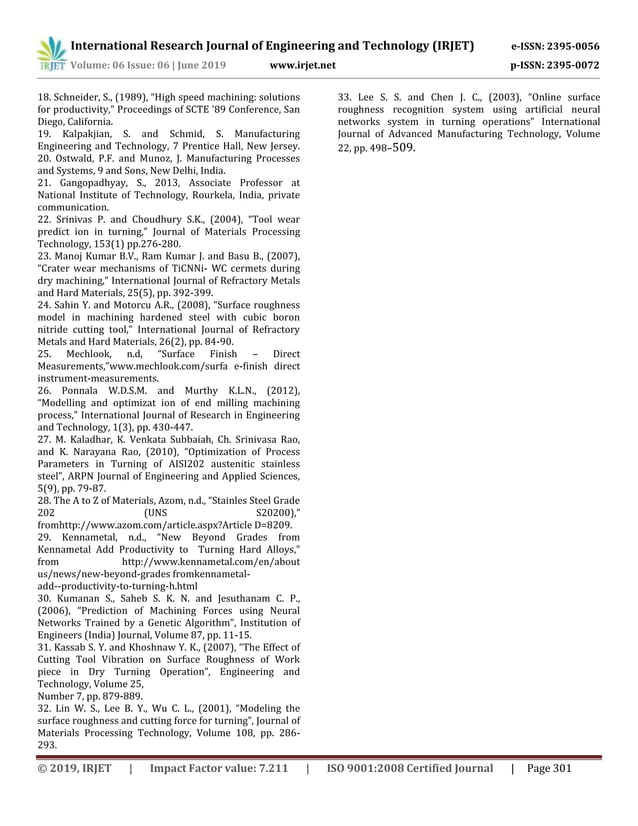 IRJET International Research Journal of Engineering and Technology (IRJET) e-ISSN: 2395-0056
Volume: 06 Issue: 06 | June 2019 www.irjet.net p-ISSN: 2395-0072

18. Schneider, S., (1989), "High speed machining: solutions for productivity," Proceedings of SCTE '89 Conference, San Diego, California.
19. Kalpakjian, S. and Schmid, S. Manufacturing Engineering and Technology, 7 Prentice Hall, New Jersey.
20. Ostwald, P.F. and Munoz, J. Manufacturing Processes and Systems, 9 and Sons, New Delhi, India.
21. Gangopadhyay, S., 2013, Associate Professor at National Institute of Technology, Rourkela, India, private communication.
22. Srinivas P. and Choudhury S.K., (2004), "Tool wear predict ion in turning," Journal of Materials Processing Technology, 153(1) pp.276-280.
23. Manoj Kumar B.V., Ram Kumar J. and Basu B., (2007), "Crater wear mechanisms of TiCNNi- WC cermets during dry machining," International Journal of Refractory Metals and Hard Materials, 25(5), pp. 392-399.
24. Sahin Y. and Motorcu A.R., (2008), "Surface roughness model in machining hardened steel with cubic boron nitride cutting tool," International Journal of Refractory Metals and Hard Materials, 26(2), pp. 84-90.
25. Mechlook, n.d, "Surface Finish – Direct Measurements,"www.mechlook.com/surfa e-finish direct instrument-measurements.
26. Ponnala W.D.S.M. and Murthy K.L.N., (2012), "Modelling and optimizat ion of end milling machining process," International Journal of Research in Engineering and Technology, 1(3), pp. 430-447.
27. M. Kaladhar, K. Venkata Subbaiah, Ch. Srinivasa Rao, and K. Narayana Rao, (2010), "Optimization of Process Parameters in Turning of AISI202 austenitic stainless steel", ARPN Journal of Engineering and Applied Sciences, 5(9), pp. 79-87.
28. The A to Z of Materials, Azom, n.d., "Stainles Steel Grade 202 (UNS S20200)," fromhttp://www.azom.com/article.aspx?Article D=8209.
29. Kennametal, n.d., "New Beyond Grades from Kennametal Add Productivity to Turning Hard Alloys," from http://www.kennametal.com/en/about us/news/new-beyond-grades fromkennametal-add--productivity-to-turning-h.html
30. Kumanan S., Saheb S. K. N. and Jesuthanam C. P., (2006), "Prediction of Machining Forces using Neural Networks Trained by a Genetic Algorithm", Institution of Engineers (India) Journal, Volume 87, pp. 11-15.
31. Kassab S. Y. and Khoshnaw Y. K., (2007), "The Effect of Cutting Tool Vibration on Surface Roughness of Work piece in Dry Turning Operation", Engineering and Technology, Volume 25,
Number 7, pp. 879-889.
32. Lin W. S., Lee B. Y., Wu C. L., (2001), "Modeling the surface roughness and cutting force for turning", Journal of Materials Processing Technology, Volume 108, pp. 286-293.

33. Lee S. S. and Chen J. C., (2003), "Online surface roughness recognition system using artificial neural networks system in turning operations" International Journal of Advanced Manufacturing Technology, Volume 22, pp. 498–509.

© 2019, IRJET | Impact Factor value: 7.211 | ISO 9001:2008 Certified Journal | Page 301